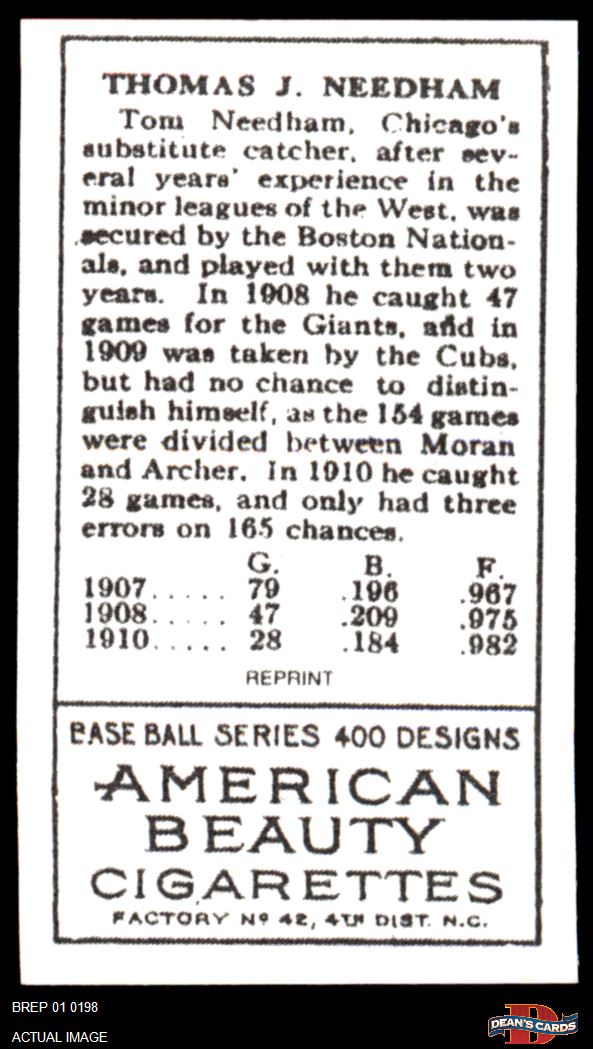 THOMAS J. NEEDHAM

Tom Needham, Chicago's substitute catcher, after several years' experience in the minor leagues of the West, was secured by the Boston Nationals, and played with them two years. In 1908 he caught 47 games for the Giants, and in 1909 was taken by the Cubs, but had no chance to distinguish himself, as the 154 games were divided between Moran and Archer. In 1910 he caught 28 games, and only had three errors on 165 chances.

| | G. | B. | F. |
|---|---|---|---|
| 1907 | 79 | .196 | .967 |
| 1908 | 47 | .209 | .975 |
| 1910 | 28 | .184 | .982 |

REPRINT

BASE BALL SERIES 400 DESIGNS

AMERICAN
BEAUTY
CIGARETTES

FACTORY Nº 42, 4TH DIST. N.C.

BREP 01 0198
ACTUAL IMAGE

DEAN'S CARDS